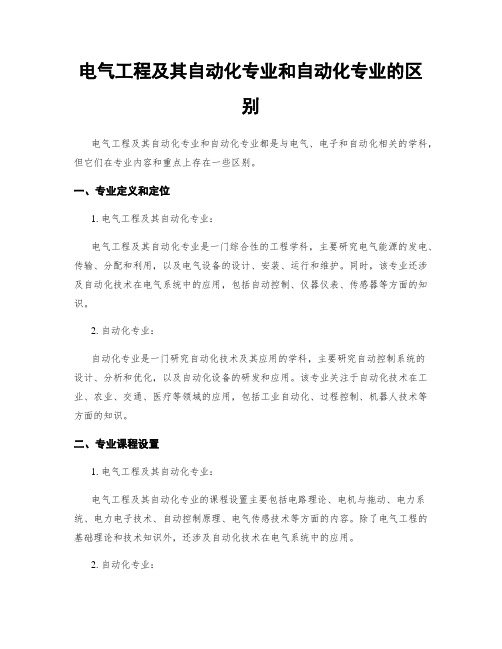 电气工程及其自动化专业和自动化专业的区别

电气工程及其自动化专业和自动化专业都是与电气、电子和自动化相关的学科，但它们在专业内容和重点上存在一些区别。

一、专业定义和定位

1. 电气工程及其自动化专业：

电气工程及其自动化专业是一门综合性的工程学科，主要研究电气能源的发电、传输、分配和利用，以及电气设备的设计、安装、运行和维护。同时，该专业还涉及自动化技术在电气系统中的应用，包括自动控制、仪器仪表、传感器等方面的知识。

2. 自动化专业：

自动化专业是一门研究自动化技术及其应用的学科，主要研究自动控制系统的设计、分析和优化，以及自动化设备的研发和应用。该专业关注于自动化技术在工业、农业、交通、医疗等领域的应用，包括工业自动化、过程控制、机器人技术等方面的知识。

二、专业课程设置

1. 电气工程及其自动化专业：

电气工程及其自动化专业的课程设置主要包括电路理论、电机与拖动、电力系统、电力电子技术、自动控制原理、电气传感技术等方面的内容。除了电气工程的基础理论和技术知识外，还涉及自动化技术在电气系统中的应用。

2. 自动化专业：